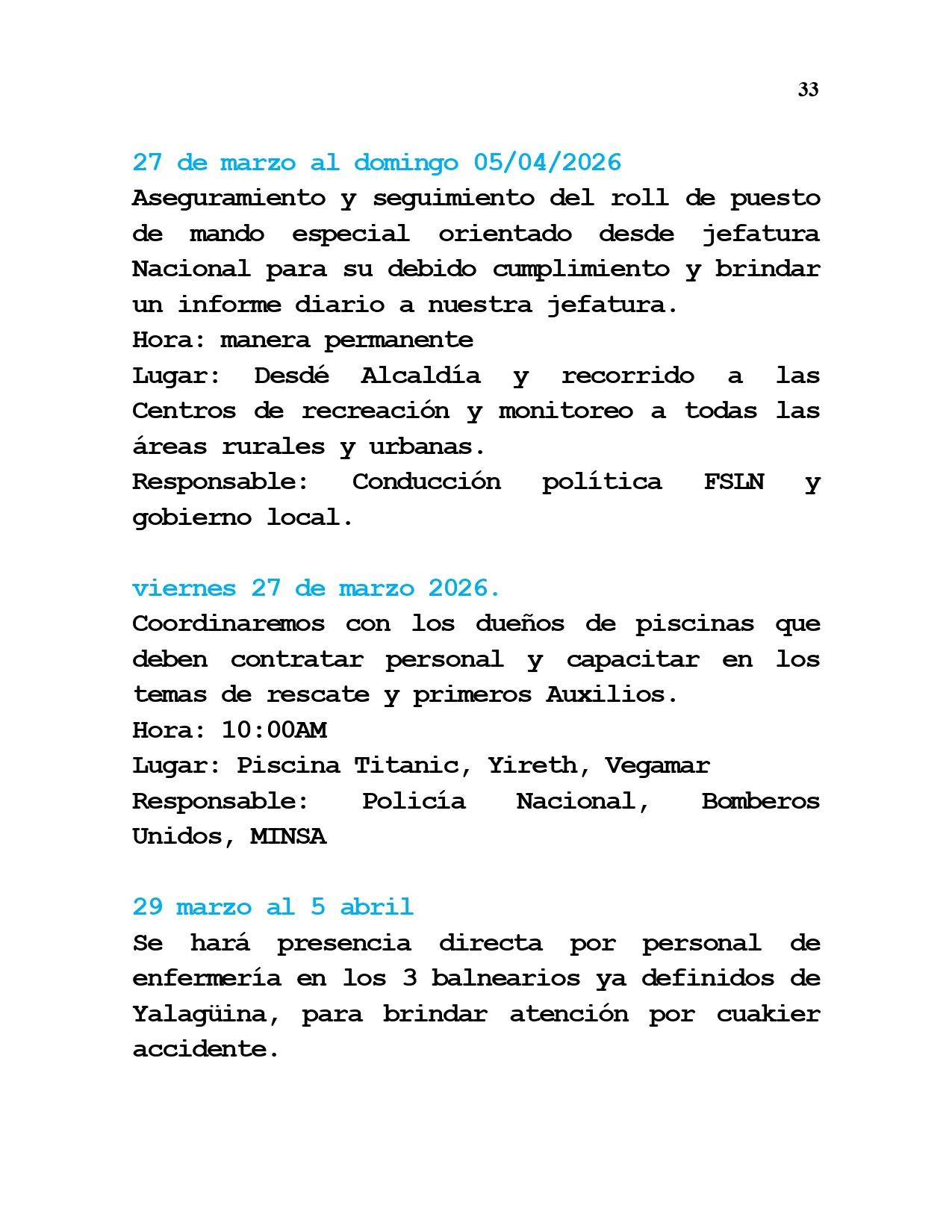 33

27 de marzo al domingo 05/04/2026
Aseguramiento y seguimiento del roll de puesto de mando especial orientado desde jefatura Nacional para su debido cumplimiento y brindar un informe diario a nuestra jefatura.
Hora: manera permanente
Lugar: Desdé Alcaldía y recorrido a las Centros de recreación y monitoreo a todas las áreas rurales y urbanas.
Responsable: Conducción política FSLN y gobierno local.

viernes 27 de marzo 2026.
Coordinaremos con los dueños de piscinas que deben contratar personal y capacitar en los temas de rescate y primeros Auxilios.
Hora: 10:00AM
Lugar: Piscina Titanic, Yireth, Vegamar
Responsable: Policía Nacional, Bomberos Unidos, MINSA

29 marzo al 5 abril
Se hará presencia directa por personal de enfermería en los 3 balnearios ya definidos de Yalagüina, para brindar atención por cuakier accidente.